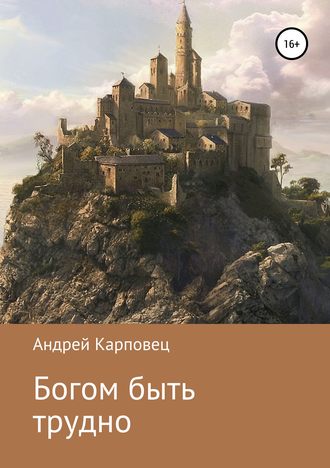 16+

Андрей Карповец

Богом быть трудно